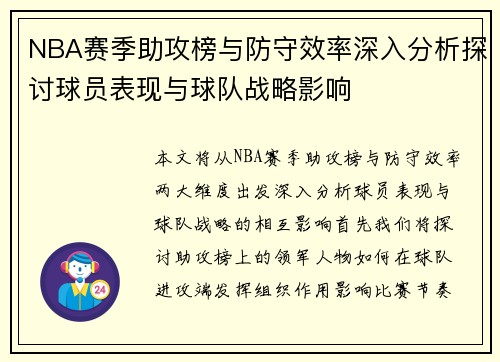 NBA赛季助攻榜与防守效率深入分析探讨球员表现与球队战略影响

本文将从NBA赛季助攻榜与防守效率两大维度出发深入分析球员表现与球队战略的相互影响首先我们将探讨助攻榜上的领军人物如何在球队进攻端发挥组织作用影响比赛节奏

24